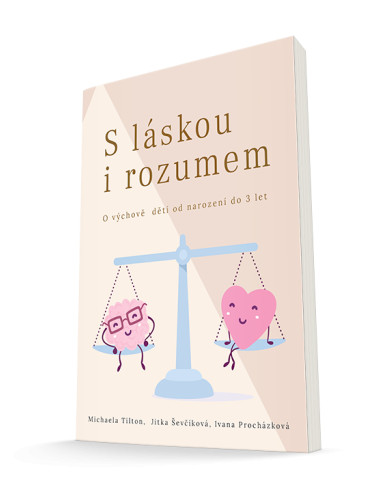 S láskou
i rozumem

O výchově dětí od narození do 3 let

Michaela Tilton, Jitka Ševčíková, Ivana Procházková